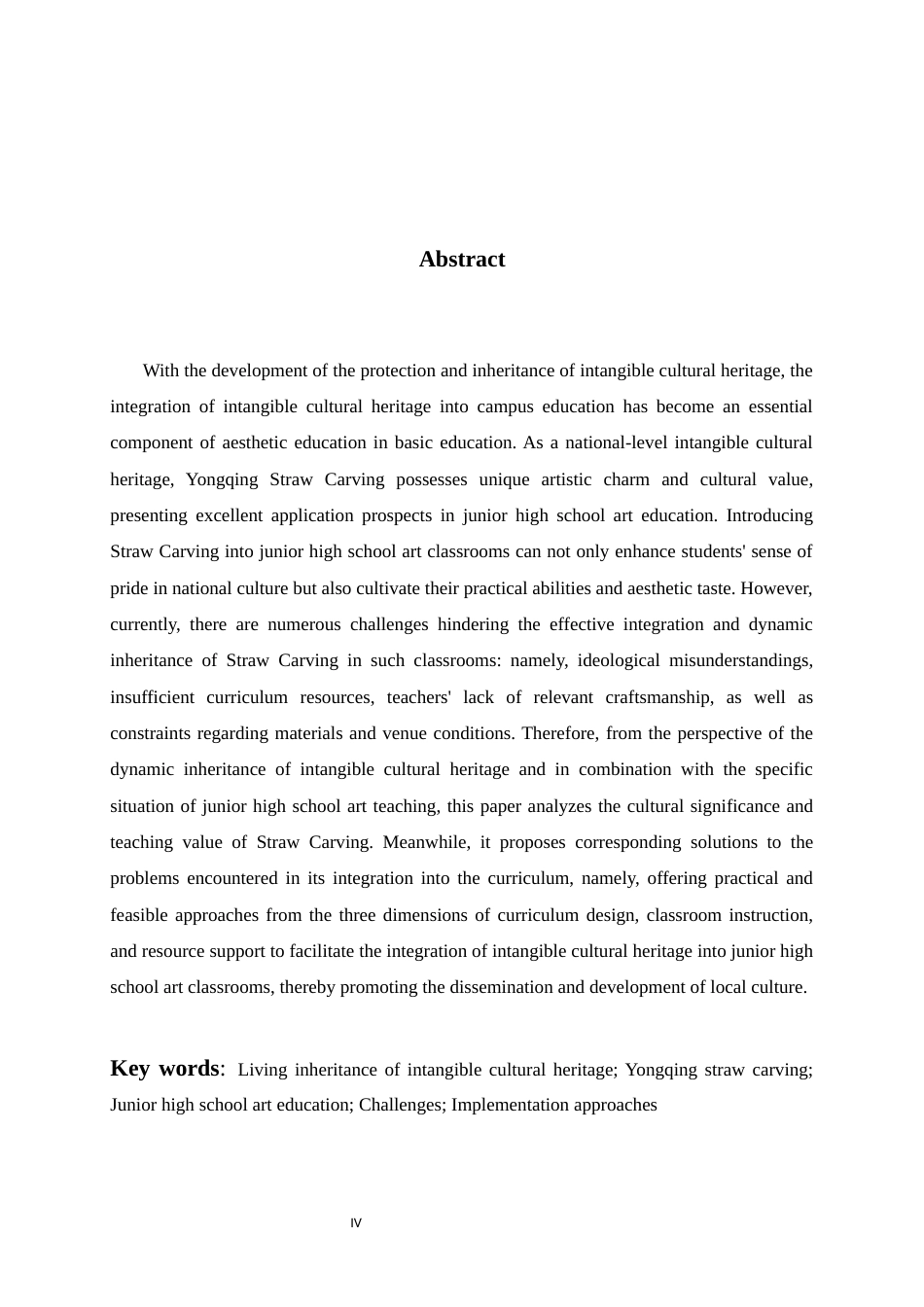 Abstract

With the development of the protection and inheritance of intangible cultural heritage, the integration of intangible cultural heritage into campus education has become an essential component of aesthetic education in basic education. As a national-level intangible cultural heritage, Yongqing Straw Carving possesses unique artistic charm and cultural value, presenting excellent application prospects in junior high school art education. Introducing Straw Carving into junior high school art classrooms can not only enhance students' sense of pride in national culture but also cultivate their practical abilities and aesthetic taste. However, currently, there are numerous challenges hindering the effective integration and dynamic inheritance of Straw Carving in such classrooms: namely, ideological misunderstandings, insufficient curriculum resources, teachers' lack of relevant craftsmanship, as well as constraints regarding materials and venue conditions. Therefore, from the perspective of the dynamic inheritance of intangible cultural heritage and in combination with the specific situation of junior high school art teaching, this paper analyzes the cultural significance and teaching value of Straw Carving. Meanwhile, it proposes corresponding solutions to the problems encountered in its integration into the curriculum, namely, offering practical and feasible approaches from the three dimensions of curriculum design, classroom instruction, and resource support to facilitate the integration of intangible cultural heritage into junior high school art classrooms, thereby promoting the dissemination and development of local culture.

Key words: Living inheritance of intangible cultural heritage; Yongqing straw carving; Junior high school art education; Challenges; Implementation approaches

IV